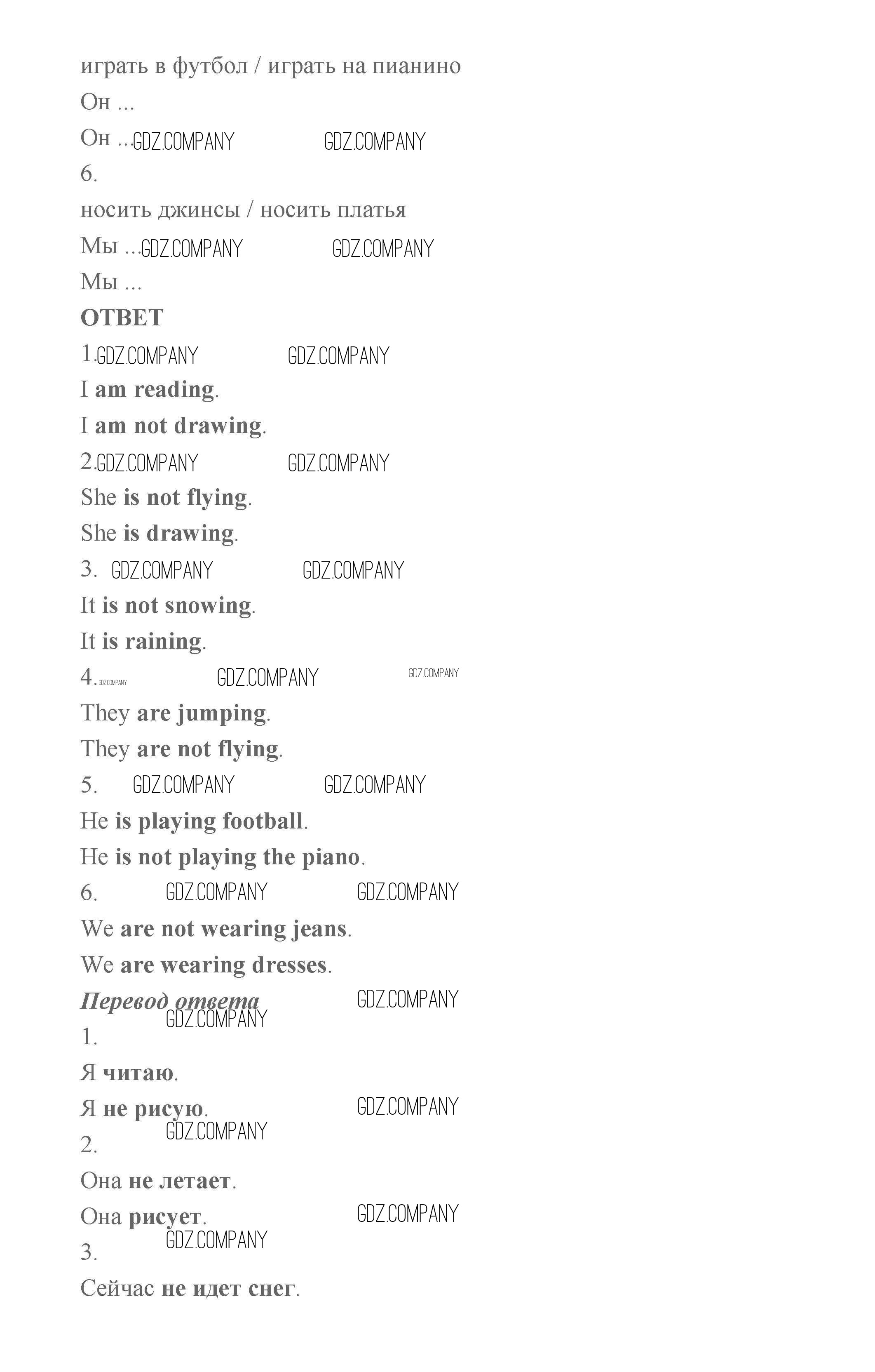 играть в футбол / играть на пианино

Он ...

Он ...

6.

носить джинсы / носить платья

Мы ...

Мы ...

ОТВЕТ

1.

I am reading.

I am not drawing.

2.

She is not flying.

She is drawing.

3.

It is not snowing.

It is raining.

4.

They are jumping.

They are not flying.

5.

He is playing football.

He is not playing the piano.

6.

We are not wearing jeans.

We are wearing dresses.

Перевод ответа

1.

Я читаю.

Я не рисую.

2.

Она не летает.

Она рисует.

3.

Сейчас не идет снег.

GDZ.COMPANY